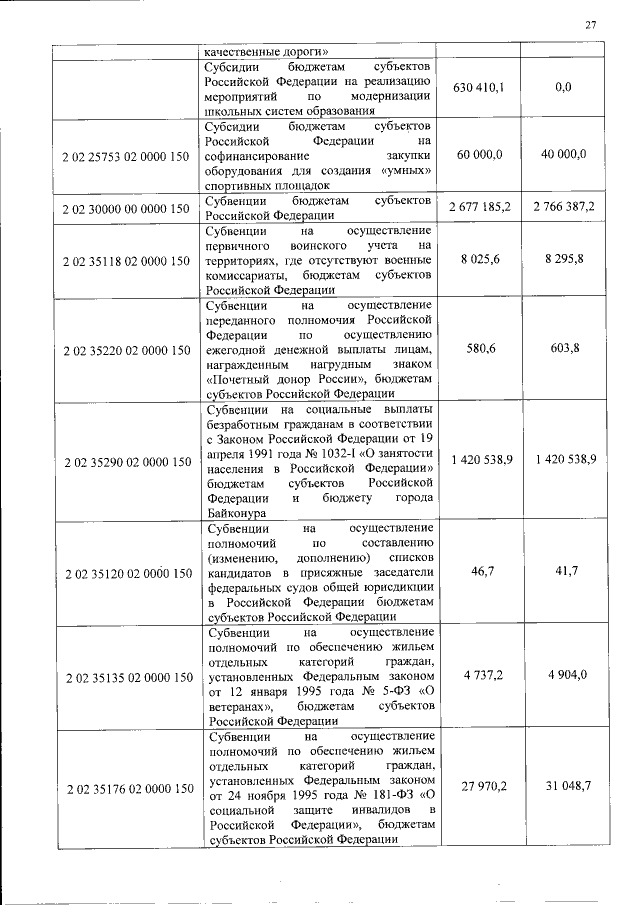 27

| | | | |
|---|---|---|---|
| | качественные дороги» | | |
| | Субсидии бюджетам субъектов Российской Федерации на реализацию мероприятий по модернизации школьных систем образования | 630 410,1 | 0,0 |
| 2 02 25753 02 0000 150 | Субсидии бюджетам субъектов Российской Федерации на софинансирование закупки оборудования для создания «умных» спортивных площадок | 60 000,0 | 40 000,0 |
| 2 02 30000 00 0000 150 | Субвенции бюджетам субъектов Российской Федерации | 2 677 185,2 | 2 766 387,2 |
| 2 02 35118 02 0000 150 | Субвенции на осуществление первичного воинского учета на территориях, где отсутствуют военные комиссариаты, бюджетам субъектов Российской Федерации | 8 025,6 | 8 295,8 |
| 2 02 35220 02 0000 150 | Субвенции на осуществление переданного полномочия Российской Федерации по осуществлению ежегодной денежной выплаты лицам, награжденным нагрудным знаком «Почетный донор России», бюджетам субъектов Российской Федерации | 580,6 | 603,8 |
| 2 02 35290 02 0000 150 | Субвенции на социальные выплаты безработным гражданам в соответствии с Законом Российской Федерации от 19 апреля 1991 года № 1032-I «О занятости населения в Российской Федерации» бюджетам субъектов Российской Федерации и бюджету города Байконура | 1 420 538,9 | 1 420 538,9 |
| 2 02 35120 02 0000 150 | Субвенции на осуществление полномочий по составлению (изменению, дополнению) списков кандидатов в присяжные заседатели федеральных судов общей юрисдикции в Российской Федерации бюджетам субъектов Российской Федерации | 46,7 | 41,7 |
| 2 02 35135 02 0000 150 | Субвенции на осуществление полномочий по обеспечению жильем отдельных категорий граждан, установленных Федеральным законом от 12 января 1995 года № 5-ФЗ «О ветеранах», бюджетам субъектов Российской Федерации | 4 737,2 | 4 904,0 |
| 2 02 35176 02 0000 150 | Субвенции на осуществление полномочий по обеспечению жильем отдельных категорий граждан, установленных Федеральным законом от 24 ноября 1995 года № 181-ФЗ «О социальной защите инвалидов в Российской Федерации», бюджетам субъектов Российской Федерации | 27 970,2 | 31 048,7 |